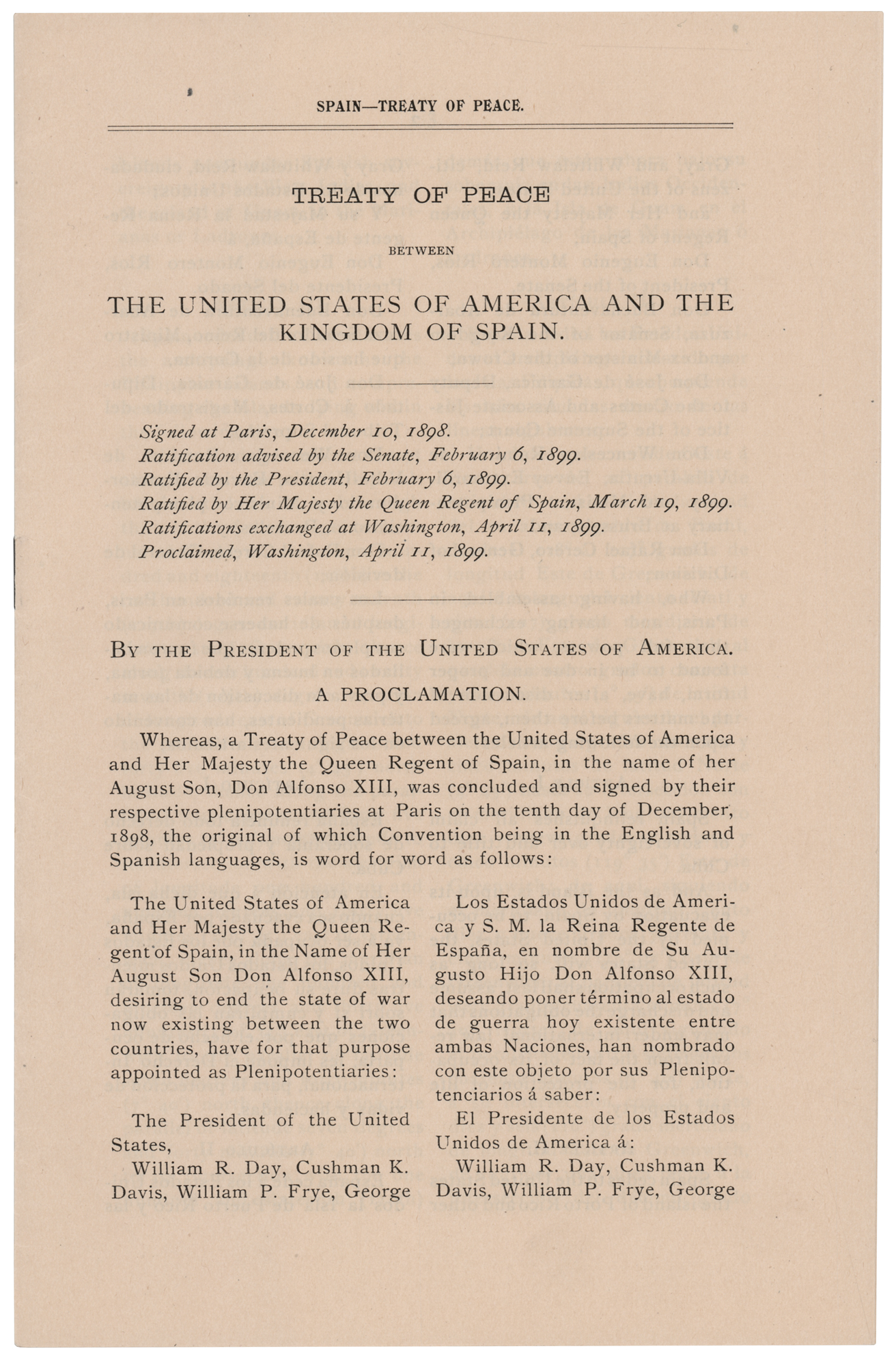 SPAIN—TREATY OF PEACE.

TREATY OF PEACE

BETWEEN

THE UNITED STATES OF AMERICA AND THE KINGDOM OF SPAIN.

Signed at Paris, December 10, 1898.
Ratification advised by the Senate, February 6, 1899.
Ratified by the President, February 6, 1899.
Ratified by Her Majesty the Queen Regent of Spain, March 19, 1899.
Ratifications exchanged at Washington, April 11, 1899.
Proclaimed, Washington, April 11, 1899.

BY THE PRESIDENT OF THE UNITED STATES OF AMERICA.

A PROCLAMATION.

Whereas, a Treaty of Peace between the United States of America and Her Majesty the Queen Regent of Spain, in the name of her August Son, Don Alfonso XIII, was concluded and signed by their respective plenipotentiaries at Paris on the tenth day of December, 1898, the original of which Convention being in the English and Spanish languages, is word for word as follows:

The United States of America and Her Majesty the Queen Regent of Spain, in the Name of Her August Son Don Alfonso XIII, desiring to end the state of war now existing between the two countries, have for that purpose appointed as Plenipotentiaries:

The President of the United States,

William R. Day, Cushman K. Davis, William P. Frye, George

Los Estados Unidos de America y S. M. la Reina Regente de España, en nombre de Su Augusto Hijo Don Alfonso XIII, deseando poner término al estado de guerra hoy existente entre ambas Naciones, han nombrado con este objeto por sus Plenipotenciarios á saber:

El Presidente de los Estados Unidos de America á:

William R. Day, Cushman K. Davis, William P. Frye, George